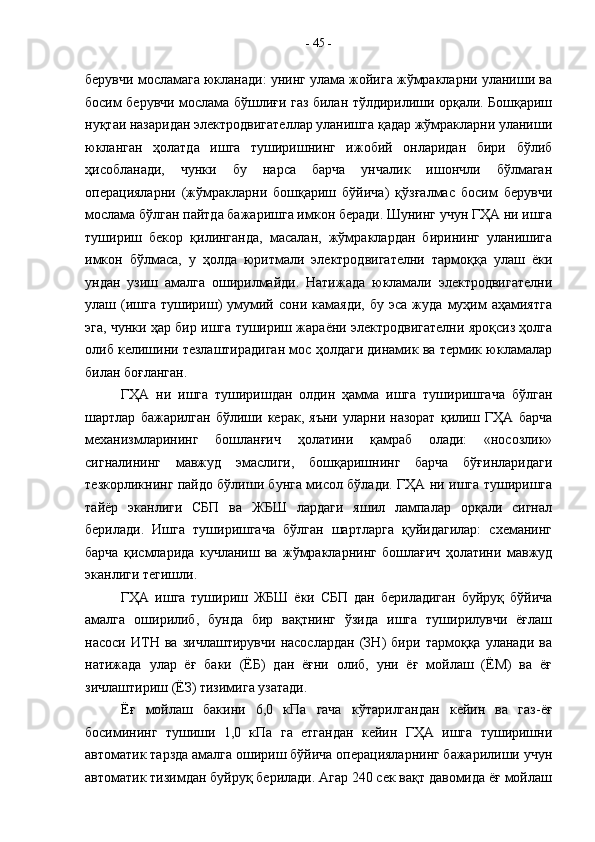 - 45 -

берувчи мосламага юкланади: унинг улама жойига жўмракларни уланиши ва босим берувчи мослама бўшлиғи газ билан тўлдирилиши орқали. Бошқариш нуқтаи назаридан электродвигателлар уланишга қадар жўмракларни уланиши юкланган ҳолатда ишга туширишнинг ижобий онларидан бири бўлиб ҳисобланади, чунки бу нарса барча унчалик ишончли бўлмаган операцияларни (жўмракларни бошқариш бўйича) қўзғалмас босим берувчи мослама бўлган пайтда бажаришга имкон беради. Шунинг учун ГҲА ни ишга тушириш бекор қилинганда, масалан, жўмраклардан бирининг уланишига имкон бўлмаса, у ҳолда юритмали электродвигателни тармоққа улаш ёки ундан узиш амалга оширилмайди. Натижада юкламали электродвигателни улаш (ишга тушириш) умумий сони камаяди, бу эса жуда муҳим аҳамиятга эга, чунки ҳар бир ишга тушириш жараёни электродвигателни яроқсиз ҳолга олиб келишини тезлаштирадиган мос ҳолдаги динамик ва термик юкламалар билан боғланган.

ГҲА ни ишга туширишдан олдин ҳамма ишга туширишгача бўлган шартлар бажарилган бўлиши керак, яъни уларни назорат қилиш ГҲА барча механизмларининг бошланғич ҳолатини қамраб олади: «носозлик» сигналининг мавжуд эмаслиги, бошқаришнинг барча бўғинларидаги тезкорликнинг пайдо бўлиши бунга мисол бўлади. ГҲА ни ишга туширишга тайёр эканлиги СБП ва ЖБШ лардаги яшил лампалар орқали сигнал берилади. Ишга туширишгача бўлган шартларга қуйидагилар: схеманинг барча қисмларида кучланиш ва жўмракларнинг бошлағич ҳолатини мавжуд эканлиги тегишли.

ГҲА ишга тушириш ЖБШ ёки СБП дан бериладиган буйруқ бўйича амалга оширилиб, бунда бир вақтнинг ўзида ишга туширилувчи ёғлаш насоси ИТН ва зичлаштирувчи насослардан (ЗН) бири тармоққа уланади ва натижада улар ёғ баки (ЁБ) дан ёғни олиб, уни ёғ мойлаш (ЁМ) ва ёғ зичлаштириш (ЁЗ) тизимига узатади.

Ёғ мойлаш бакини 6,0 кПа гача кўтарилгандан кейин ва газ-ёғ босимининг тушиши 1,0 кПа га етгандан кейин ГҲА ишга туширишни автоматик тарзда амалга ошириш бўйича операцияларнинг бажарилиши учун автоматик тизимдан буйруқ берилади. Агар 240 сек вақт давомида ёғ мойлаш